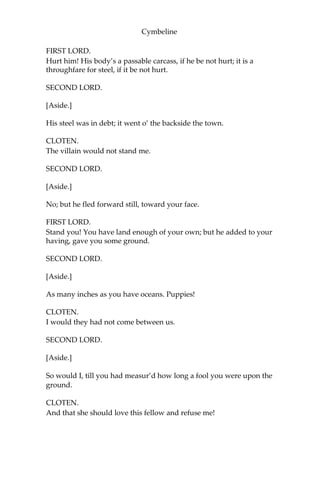 Cymbeline

FIRST LORD.
Hurt him! His body's a passable carcass, if he be not hurt; it is a throughfare for steel, if it be not hurt.

SECOND LORD.

[Aside.]

His steel was in debt; it went o' the backside the town.

CLOTEN.
The villain would not stand me.

SECOND LORD.

[Aside.]

No; but he fled forward still, toward your face.

FIRST LORD.
Stand you! You have land enough of your own; but he added to your having, gave you some ground.

SECOND LORD.

[Aside.]

As many inches as you have oceans. Puppies!

CLOTEN.
I would they had not come between us.

SECOND LORD.

[Aside.]

So would I, till you had measur'd how long a fool you were upon the ground.

CLOTEN.
And that she should love this fellow and refuse me!